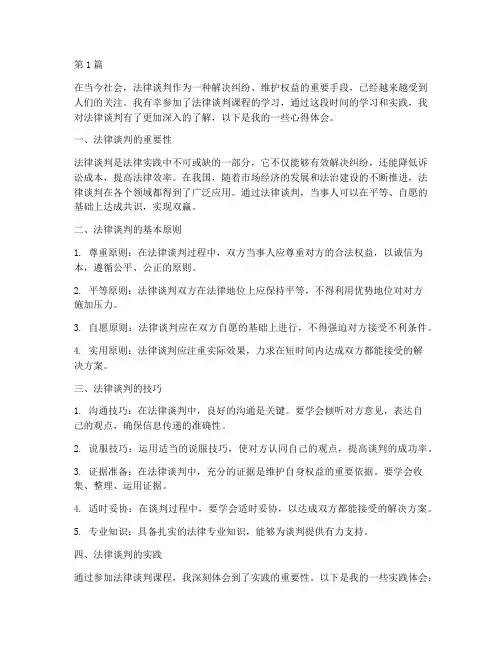 第1篇

在当今社会，法律谈判作为一种解决纠纷、维护权益的重要手段，已经越来越受到人们的关注。我有幸参加了法律谈判课程的学习，通过这段时间的学习和实践，我对法律谈判有了更加深入的了解，以下是我的一些心得体会。

一、法律谈判的重要性

法律谈判是法律实践中不可或缺的一部分，它不仅能够有效解决纠纷，还能降低诉讼成本，提高法律效率。在我国，随着市场经济的发展和法治建设的不断推进，法律谈判在各个领域都得到了广泛应用。通过法律谈判，当事人可以在平等、自愿的基础上达成共识，实现双赢。

二、法律谈判的基本原则

1. 尊重原则：在法律谈判过程中，双方当事人应尊重对方的合法权益，以诚信为本，遵循公平、公正的原则。

2. 平等原则：法律谈判双方在法律地位上应保持平等，不得利用优势地位对对方施加压力。

3. 自愿原则：法律谈判应在双方自愿的基础上进行，不得强迫对方接受不利条件。

4. 实用原则：法律谈判应注重实际效果，力求在短时间内达成双方都能接受的解决方案。

三、法律谈判的技巧

1. 沟通技巧：在法律谈判中，良好的沟通是关键。要学会倾听对方意见，表达自己的观点，确保信息传递的准确性。

2. 说服技巧：运用适当的说服技巧，使对方认同自己的观点，提高谈判的成功率。

3. 证据准备：在法律谈判中，充分的证据是维护自身权益的重要依据。要学会收集、整理、运用证据。

4. 适时妥协：在谈判过程中，要学会适时妥协，以达成双方都能接受的解决方案。

5. 专业知识：具备扎实的法律专业知识，能够为谈判提供有力支持。

四、法律谈判的实践

通过参加法律谈判课程，我深刻体会到了实践的重要性。以下是我的一些实践体会：